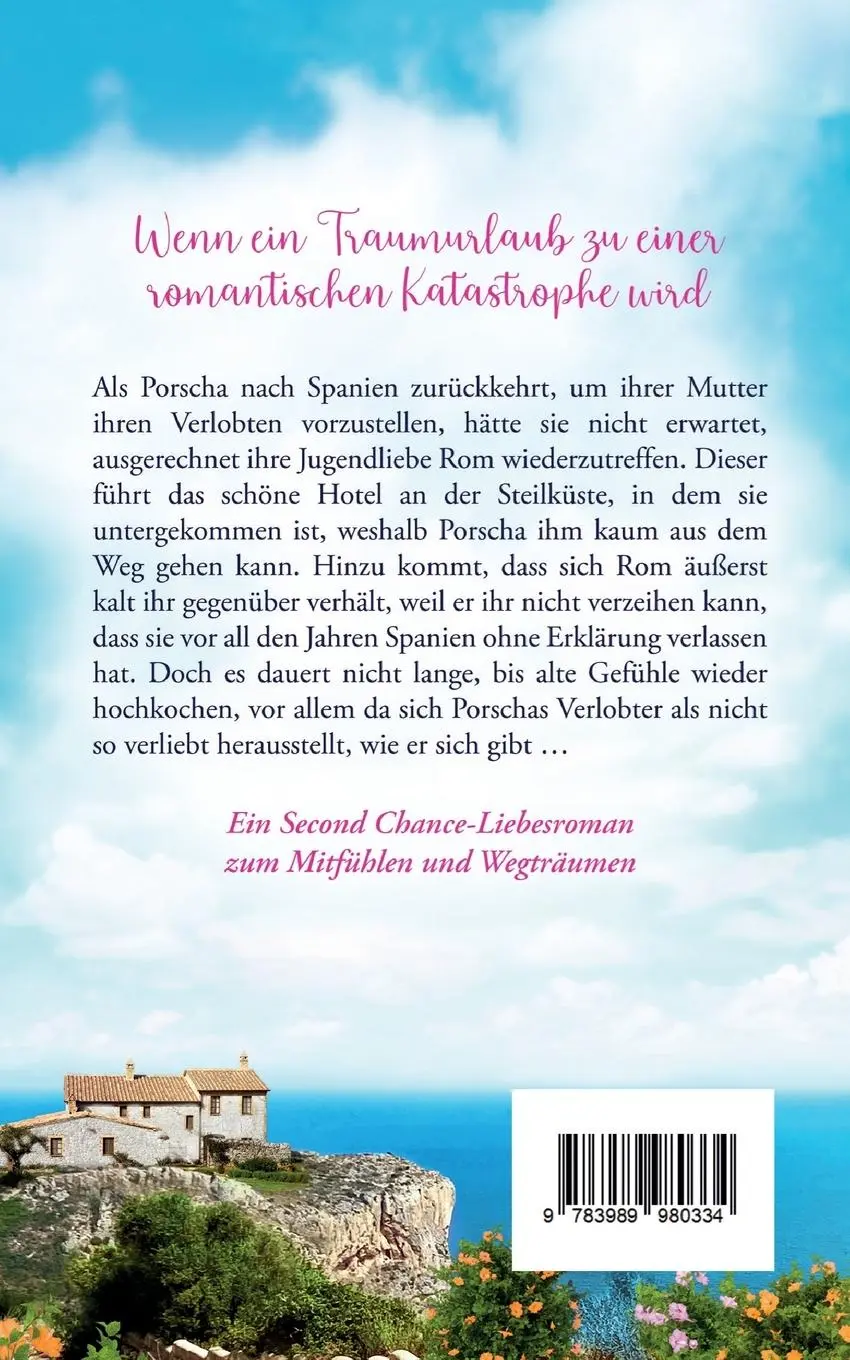 Wenn ein Traumurlaub zu einer romantischen Katastrophe wird

Als Porscha nach Spanien zurückkehrt, um ihrer Mutter ihren Verlobten vorzustellen, hätte sie nicht erwartet, ausgerechnet ihre Jugendliebe Rom wiederzutreffen. Dieser führt das schöne Hotel an der Steilküste, in dem sie untergekommen ist, weshalb Porscha ihm kaum aus dem Weg gehen kann. Hinzu kommt, dass sich Rom äußerst kalt ihr gegenüber verhält, weil er ihr nicht verzeihen kann, dass sie vor all den Jahren Spanien ohne Erklärung verlassen hat. Doch es dauert nicht lange, bis alte Gefühle wieder hochkochen, vor allem da sich Porschas Verlobter als nicht so verliebt herausstellt, wie er sich gibt …

Ein Second Chance-Liebesroman zum Mitfühlen und Wegträumen

9 783989 980334